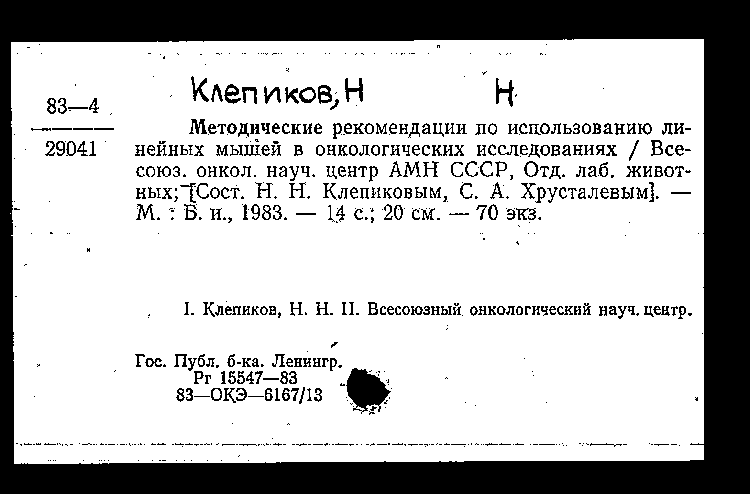 83—4

29041

Клепиков, Н Н

Методические рекомендации по использованию линейных мышей в онкологических исследованиях / Всесоюз. онкол. науч. центр АМН СССР, Отд. лаб. животных; [Сост. Н. Н. Клепиковым, С. А. Хрусталевым]. — М. : Б. и., 1983. — 14 с.; 20 см. — 70 экз.

I. Клепиков, Н. Н. II. Всесоюзный онкологический науч. центр.

Гос. Публ. б-ка. Ленингр.
Рг 15547—83
83—ОКЭ—6167/13